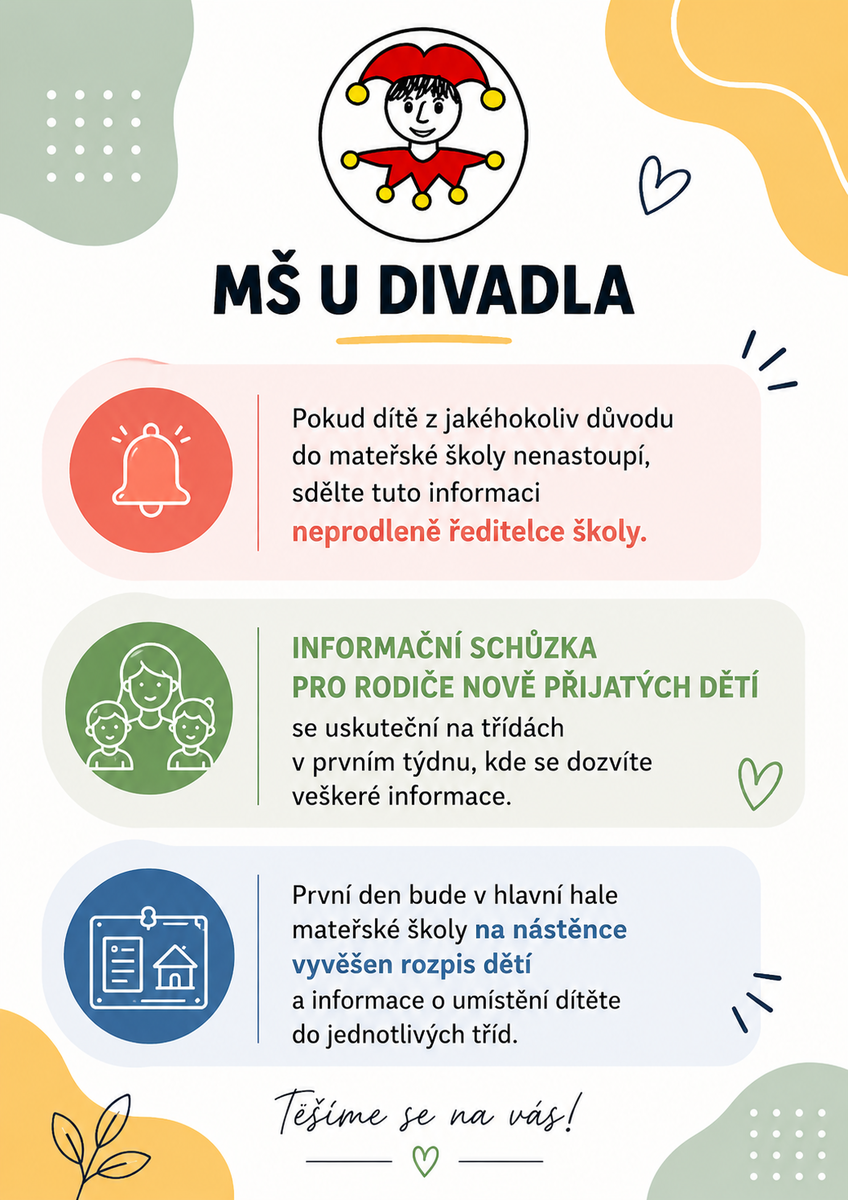 MŠ U DIVADLA

Pokud dítě z jakéhokoliv důvodu do mateřské školy nenastoupí, sdělte tuto informaci neprodleně ředitelce školy.

INFORMAČNÍ SCHŮZKA PRO RODIČE NOVĚ PŘIJATÝCH DĚTÍ se uskuteční na třídách v prvním týdnu, kde se dozvíte veškeré informace.

První den bude v hlavní hale mateřské školy na nástěnce vyvěšen rozpis dětí a informace o umístění dítěte do jednotlivých tříd.

Těšíme se na vás!